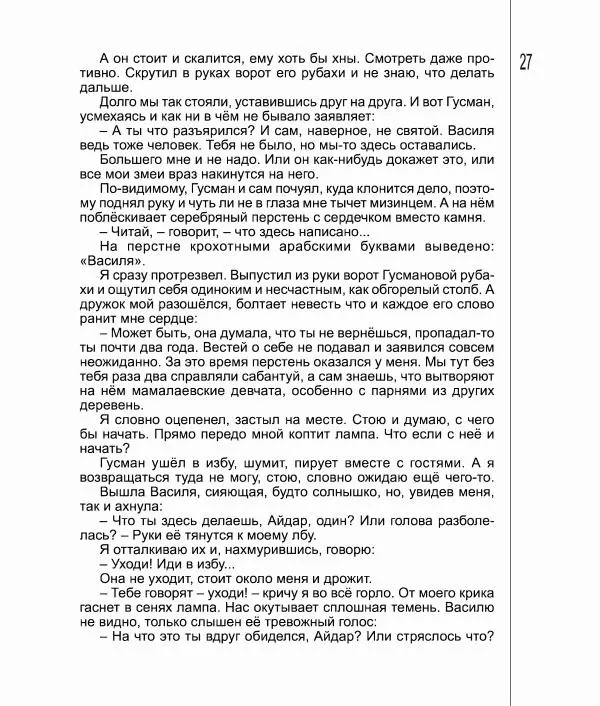 27

А он стоит и скалится, ему хоть бы хны. Смотреть даже противно. Скрутил в руках ворот его рубахи и не знаю, что делать дальше.

Долго мы так стояли, уставившись друг на друга. И вот Гусман, усмехаясь и как ни в чём не бывало заявляет:

– А ты что разъярился? И сам, наверное, не святой. Василя ведь тоже человек. Тебя не было, но мы-то здесь оставались.

Большего мне и не надо. Или он как-нибудь докажет это, или все мои змеи враз накинутся на него.

По-видимому, Гусман и сам почуял, куда клонится дело, поэтому поднял руку и чуть ли не в глаза мне тычет мизинцем. А на нём поблёскивает серебряный перстень с сердечком вместо камня.

– Читай, – говорит, – что здесь написано...

На перстне крохотными арабскими буквами выведено: «Василя».

Я сразу протрезвел. Выпустил из руки ворот Гусмановой рубахи и ощутил себя одиноким и несчастным, как обгорелый столб. А дружок мой разошёлся, болтает невесть что и каждое его слово ранит мне сердце:

– Может быть, она думала, что ты не вернёшься, пропадал-то ты почти два года. Вестей о себе не подавал и заявился совсем неожиданно. За это время перстень оказался у меня. Мы тут без тебя раза два справляли сабантуй, а сам знаешь, что вытворяют на нём мамалаевские девчата, особенно с парнями из других деревень.

Я словно оцепенел, застыл на месте. Стою и думаю, с чего бы начать. Прямо передо мной коптит лампа. Что если с неё и начать?

Гусман ушёл в избу, шумит, пирует вместе с гостями. А я возвращаться туда не могу, стою, словно ожидаю ещё чего-то.

Вышла Василя, сияющая, будто солнышко, но, увидев меня, так и ахнула:

– Что ты здесь делаешь, Айдар, один? Или голова разболелась? – Руки её тянутся к моему лбу.

Я отталкиваю их и, нахмурившись, говорю:

– Уходи! Иди в избу...

Она не уходит, стоит около меня и дрожит.

– Тебе говорят – уходи! – кричу я во всё горло. От моего крика гаснет в сенях лампа. Нас окутывает сплошная темень. Василю не видно, только слышен её тревожный голос:

– На что это ты вдруг обиделся, Айдар? Или стряслось что?